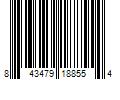 8 43479 18855 4